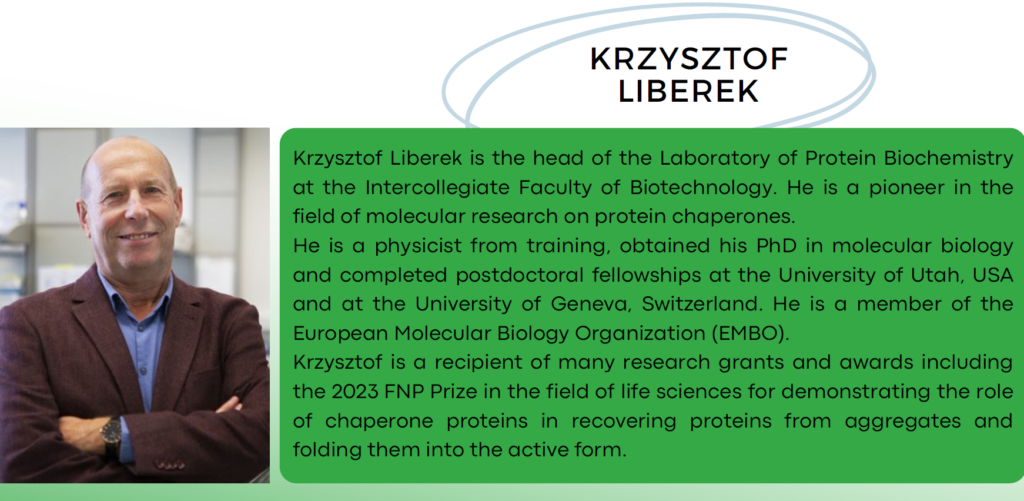 KRZYSZTOF
LIBEREK

Krzysztof Liberek is the head of the Laboratory of Protein Biochemistry at the Intercollegiate Faculty of Biotechnology. He is a pioneer in the field of molecular research on protein chaperones.

He is a physicist from training, obtained his PhD in molecular biology and completed postdoctoral fellowships at the University of Utah, USA and at the University of Geneva, Switzerland. He is a member of the European Molecular Biology Organization (EMBO).

Krzysztof is a recipient of many research grants and awards including the 2023 FNP Prize in the field of life sciences for demonstrating the role of chaperone proteins in recovering proteins from aggregates and folding them into the active form.